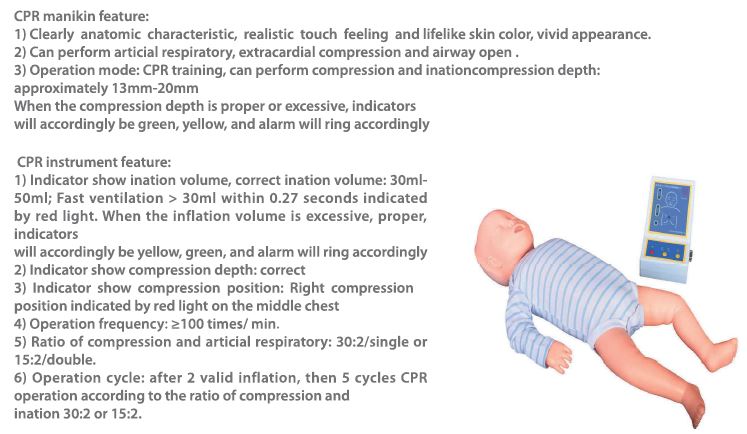 CPR manikin feature:
1) Clearly anatomic characteristic, realistic touch feeling and lifelike skin color, vivid appearance.
2) Can perform articial respiratory, extracardial compression and airway open .
3) Operation mode: CPR training, can perform compression and inationcompression depth: approximately 13mm-20mm
When the compression depth is proper or excessive, indicators will accordingly be green, yellow, and alarm will ring accordingly

CPR instrument feature:
1) Indicator show ination volume, correct ination volume: 30ml-50ml; Fast ventilation > 30ml within 0.27 seconds indicated by red light. When the inflation volume is excessive, proper, indicators
will accordingly be yellow, green, and alarm will ring accordingly
2) Indicator show compression depth: correct
3) Indicator show compression position: Right compression position indicated by red light on the middle chest
4) Operation frequency: ≥100 times/ min.
5) Ratio of compression and articial respiratory: 30:2/single or 15:2/double.
6) Operation cycle: after 2 valid inflation, then 5 cycles CPR operation according to the ratio of compression and ination 30:2 or 15:2.